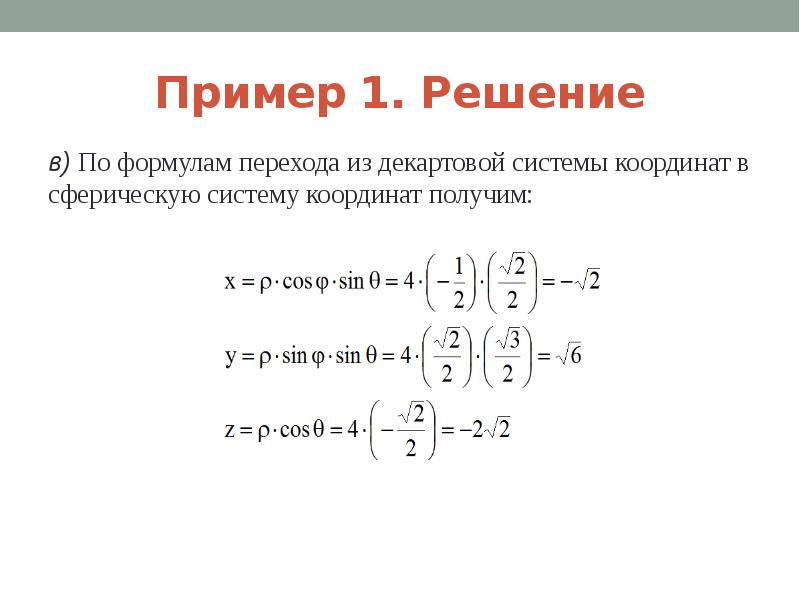 Пример 1. Решение

в) По формулам перехода из декартовой системы координат в сферическую систему координат получим:

$x = \rho \cdot \cos\varphi \cdot \sin\theta = 4 \cdot \left(-\frac{1}{2}\right) \cdot \left(\frac{\sqrt{2}}{2}\right) = -\sqrt{2}$

$y = \rho \cdot \sin\varphi \cdot \sin\theta = 4 \cdot \left(\frac{\sqrt{2}}{2}\right) \cdot \left(\frac{\sqrt{3}}{2}\right) = \sqrt{6}$

$z = \rho \cdot \cos\theta = 4 \cdot \left(-\frac{\sqrt{2}}{2}\right) = -2\sqrt{2}$